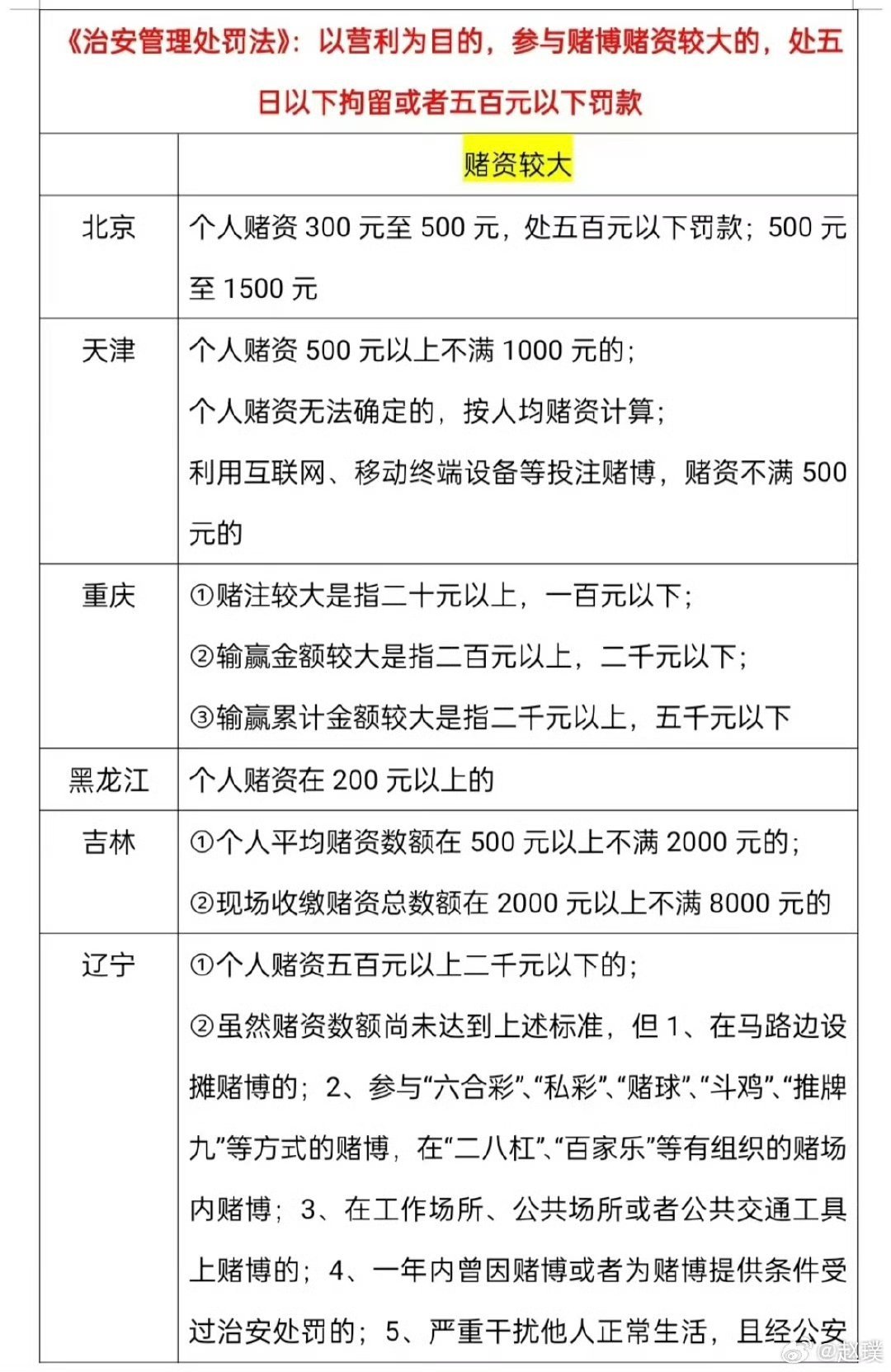 《治安管理处罚法》：以营利为目的，参与赌博赌资较大的，处五日以下拘留或者五百元以下罚款

| | 赌资较大 |
|---|---|
| 北京 | 个人赌资 300 元至 500 元，处五百元以下罚款；500 元至 1500 元 |
| 天津 | 个人赌资 500 元以上不满 1000 元的；<br>个人赌资无法确定的，按人均赌资计算；<br>利用互联网、移动终端设备等投注赌博，赌资不满 500 元的 |
| 重庆 | ①赌注较大是指二十元以上，一百元以下；<br>②输赢金额较大是指二百元以上，二千元以下；<br>③输赢累计金额较大是指二千元以上，五千元以下 |
| 黑龙江 | 个人赌资在 200 元以上的 |
| 吉林 | ①个人平均赌资数额在 500 元以上不满 2000 元的；<br>②现场收缴赌资总数额在 2000 元以上不满 8000 元的 |
| 辽宁 | ①个人赌资五百元以上二千元以下的；<br>②虽然赌资数额尚未达到上述标准，但 1、在马路边设摊赌博的；2、参与“六合彩”、“私彩”、“赌球”、“斗鸡”、“推牌九”等方式的赌博，在“二八杠”、“百家乐”等有组织的赌场内赌博；3、在工作场所、公共场所或者公共交通工具上赌博的；4、一年内曾因赌博或者为赌博提供条件受过治安处罚的；5、严重干扰他人正常生活，且经公安 |

@赵璞